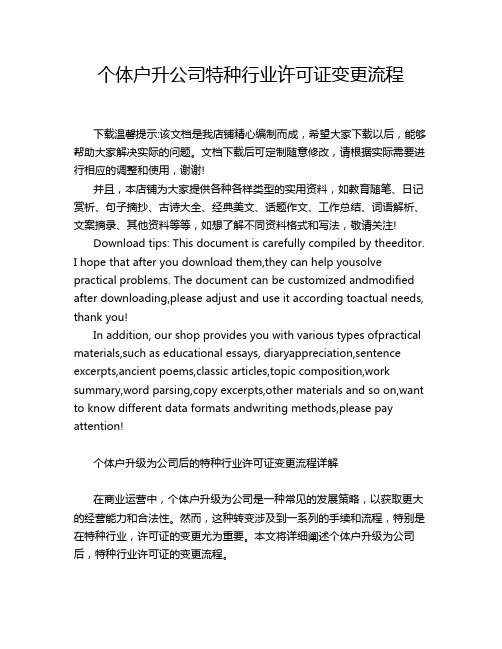 个体户升公司特种行业许可证变更流程

下载温馨提示:该文档是我店铺精心编制而成，希望大家下载以后，能够帮助大家解决实际的问题。文档下载后可定制随意修改，请根据实际需要进行相应的调整和使用，谢谢!

并且，本店铺为大家提供各种各样类型的实用资料，如教育随笔、日记赏析、句子摘抄、古诗大全、经典美文、话题作文、工作总结、词语解析、文案摘录、其他资料等等，如想了解不同资料格式和写法，敬请关注!

Download tips: This document is carefully compiled by theeditor. I hope that after you download them,they can help yousolve practical problems. The document can be customized andmodified after downloading,please adjust and use it according toactual needs, thank you!

In addition, our shop provides you with various types ofpractical materials,such as educational essays, diaryappreciation,sentence excerpts,ancient poems,classic articles,topic composition,work summary,word parsing,copy excerpts,other materials and so on,want to know different data formats andwriting methods,please pay attention!

个体户升级为公司后的特种行业许可证变更流程详解

在商业运营中，个体户升级为公司是一种常见的发展策略，以获取更大的经营能力和合法性。然而，这种转变涉及到一系列的手续和流程，特别是在特种行业，许可证的变更尤为重要。本文将详细阐述个体户升级为公司后，特种行业许可证的变更流程。